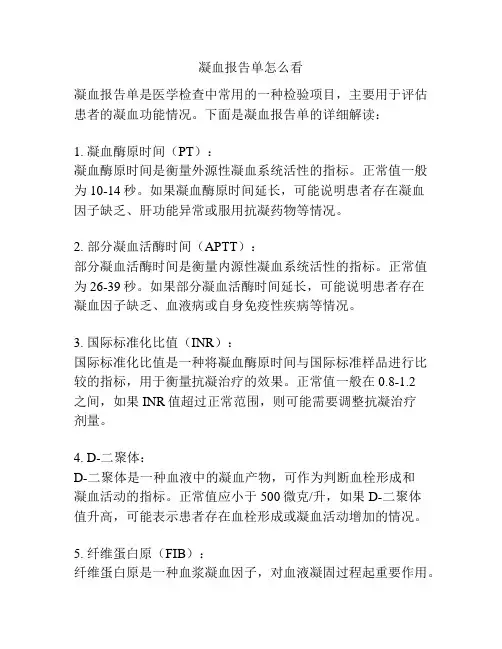 凝血报告单怎么看

凝血报告单是医学检查中常用的一种检验项目，主要用于评估患者的凝血功能情况。下面是凝血报告单的详细解读：

1. 凝血酶原时间（PT）：
凝血酶原时间是衡量外源性凝血系统活性的指标。正常值一般为 10-14 秒。如果凝血酶原时间延长，可能说明患者存在凝血因子缺乏、肝功能异常或服用抗凝药物等情况。

2. 部分凝血活酶时间（APTT）：
部分凝血活酶时间是衡量内源性凝血系统活性的指标。正常值为 26-39 秒。如果部分凝血活酶时间延长，可能说明患者存在凝血因子缺乏、血液病或自身免疫性疾病等情况。

3. 国际标准化比值（INR）：
国际标准化比值是一种将凝血酶原时间与国际标准样品进行比较的指标，用于衡量抗凝治疗的效果。正常值一般在 0.8-1.2 之间，如果 INR 值超过正常范围，则可能需要调整抗凝治疗剂量。

4. D-二聚体：
D-二聚体是一种血液中的凝血产物，可作为判断血栓形成和凝血活动的指标。正常值应小于 500 微克/升，如果 D-二聚体值升高，可能表示患者存在血栓形成或凝血活动增加的情况。

5. 纤维蛋白原（FIB）：
纤维蛋白原是一种血浆凝血因子，对血液凝固过程起重要作用。